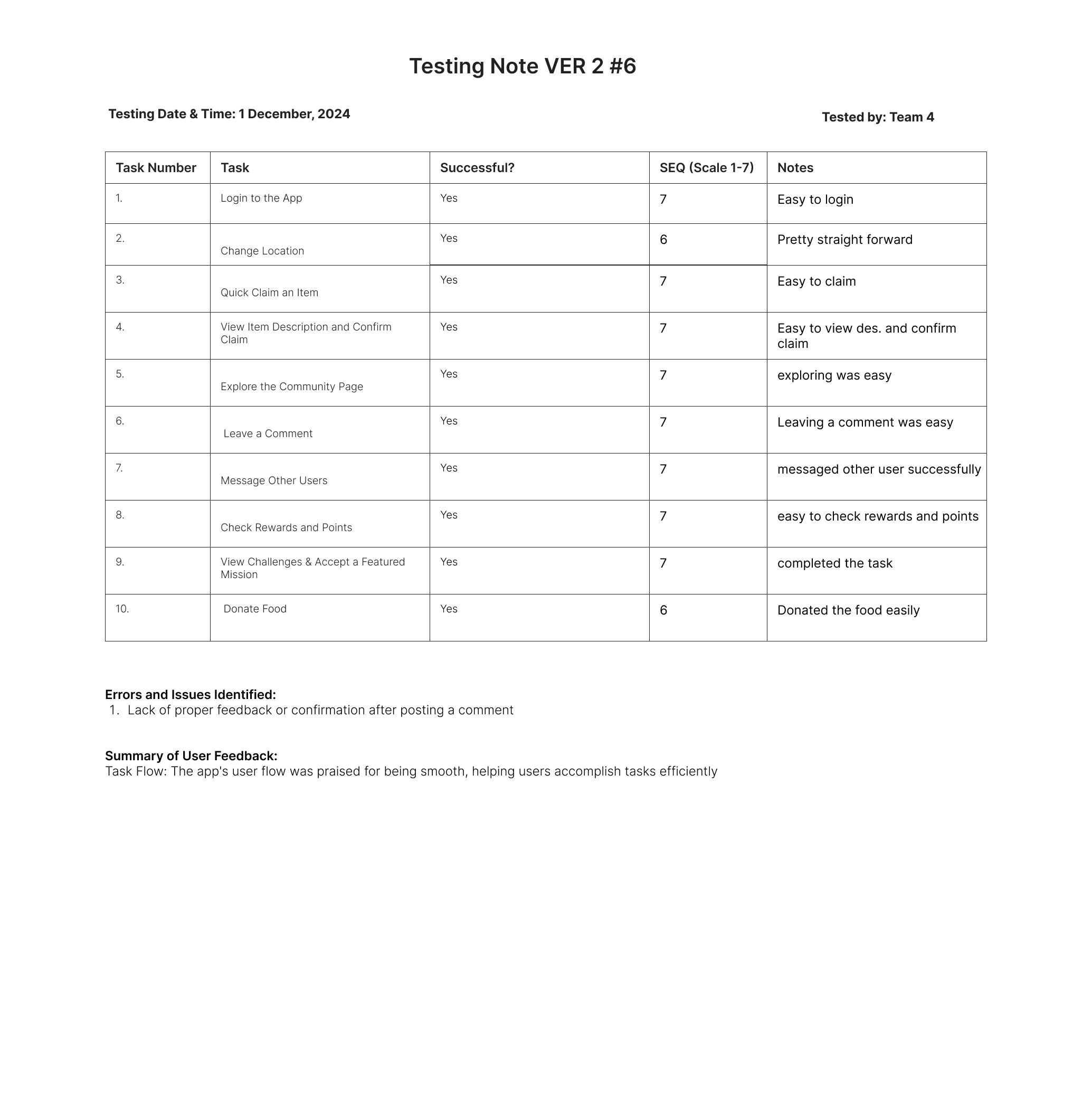 Testing Note VER 2 #6

Testing Date & Time: 1 December, 2024

Tested by: Team 4

| Task Number | Task | Successful? | SEQ (Scale 1-7) | Notes |
|---|---|---|---|---|
| 1. | Login to the App | Yes | 7 | Easy to login |
| 2. | Change Location | Yes | 6 | Pretty straight forward |
| 3. | Quick Claim an Item | Yes | 7 | Easy to claim |
| 4. | View Item Description and Confirm Claim | Yes | 7 | Easy to view des. and confirm claim |
| 5. | Explore the Community Page | Yes | 7 | exploring was easy |
| 6. | Leave a Comment | Yes | 7 | Leaving a comment was easy |
| 7. | Message Other Users | Yes | 7 | messaged other user successfully |
| 8. | Check Rewards and Points | Yes | 7 | easy to check rewards and points |
| 9. | View Challenges & Accept a Featured Mission | Yes | 7 | completed the task |
| 10. | Donate Food | Yes | 6 | Donated the food easily |

Errors and Issues Identified:
1. Lack of proper feedback or confirmation after posting a comment

Summary of User Feedback:
Task Flow: The app's user flow was praised for being smooth, helping users accomplish tasks efficiently